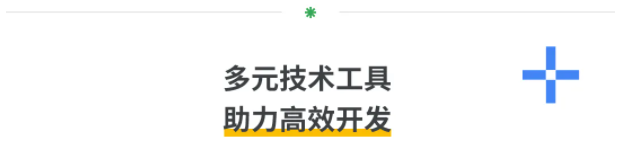 多元技术工具
助力高效开发